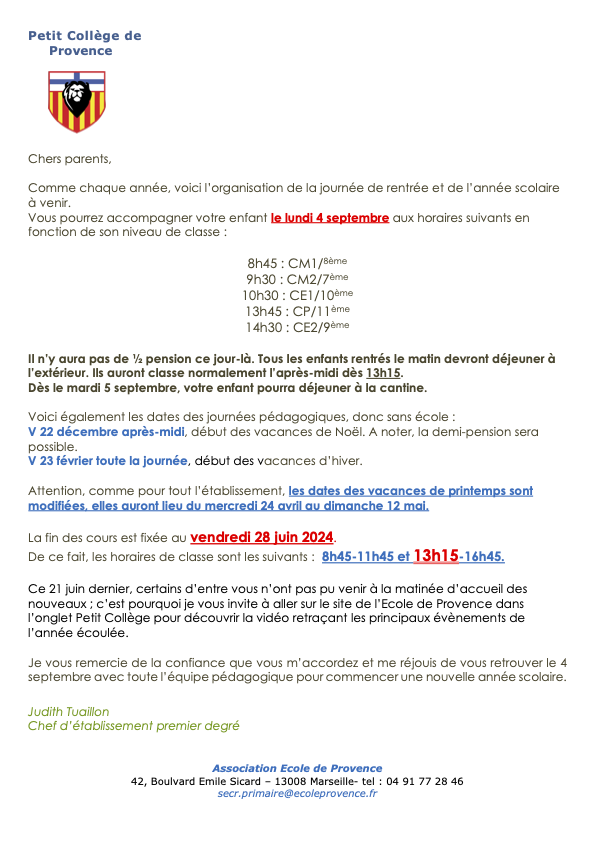 Petit Collège de Provence

Chers parents,

Comme chaque année, voici l'organisation de la journée de rentrée et de l'année scolaire à venir.
Vous pourrez accompagner votre enfant le lundi 4 septembre aux horaires suivants en fonction de son niveau de classe :

8h45 : CM1/8ème
9h30 : CM2/7ème
10h30 : CE1/10ème
13h45 : CP/11ème
14h30 : CE2/9ème

Il n'y aura pas de ½ pension ce jour-là. Tous les enfants rentrés le matin devront déjeuner à l'extérieur. Ils auront classe normalement l'après-midi dès 13h15.
Dès le mardi 5 septembre, votre enfant pourra déjeuner à la cantine.

Voici également les dates des journées pédagogiques, donc sans école :
V 22 décembre après-midi, début des vacances de Noël. A noter, la demi-pension sera possible.
V 23 février toute la journée, début des vacances d'hiver.

Attention, comme pour tout l'établissement, les dates des vacances de printemps sont modifiées, elles auront lieu du mercredi 24 avril au dimanche 12 mai.

La fin des cours est fixée au vendredi 28 juin 2024.
De ce fait, les horaires de classe sont les suivants : 8h45-11h45 et 13h15-16h45.

Ce 21 juin dernier, certains d'entre vous n'ont pas pu venir à la matinée d'accueil des nouveaux ; c'est pourquoi je vous invite à aller sur le site de l'Ecole de Provence dans l'onglet Petit Collège pour découvrir la vidéo retraçant les principaux évènements de l'année écoulée.

Je vous remercie de la confiance que vous m'accordez et me réjouis de vous retrouver le 4 septembre avec toute l'équipe pédagogique pour commencer une nouvelle année scolaire.

Judith Tuaillon
Chef d'établissement premier degré

Association Ecole de Provence
42, Boulvard Emile Sicard – 13008 Marseille- tel : 04 91 77 28 46
secr.primaire@ecoleprovence.fr